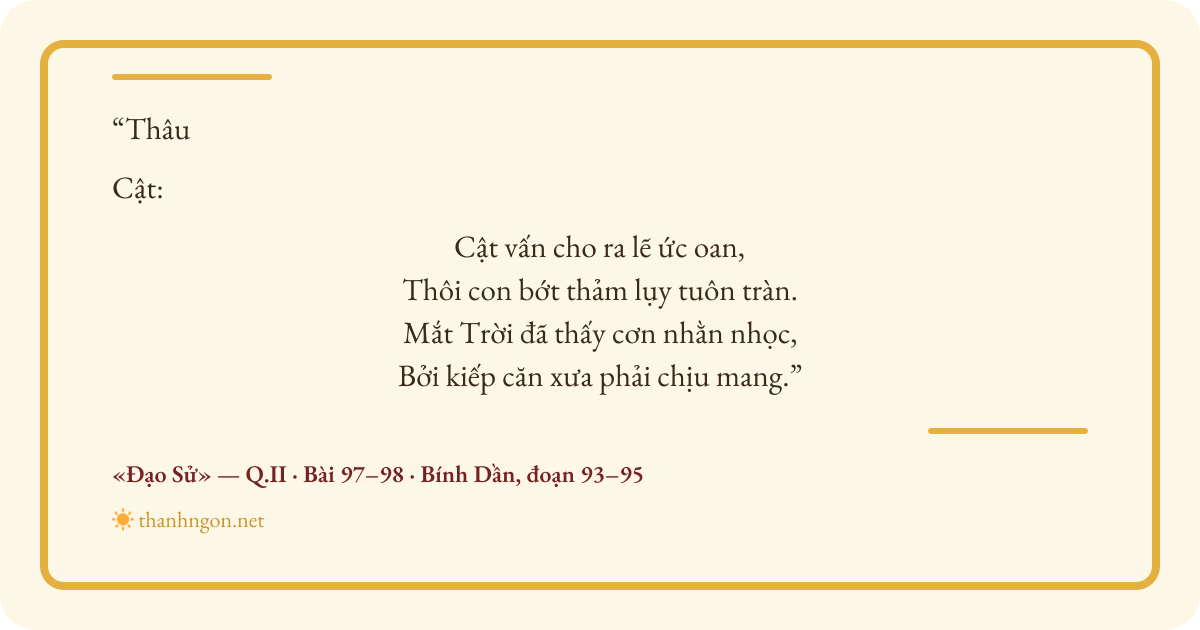 "Thâu

Cật:

Cật vấn cho ra lẽ ức oan,
Thôi con bớt thảm lụy tuôn tràn.
Mắt Trời đã thấy cơn nhằn nhọc,
Bởi kiếp căn xưa phải chịu mang."

«Đạo Sử» — Q.II · Bài 97–98 · Bính Dần, đoạn 93–95

thanhngon.net